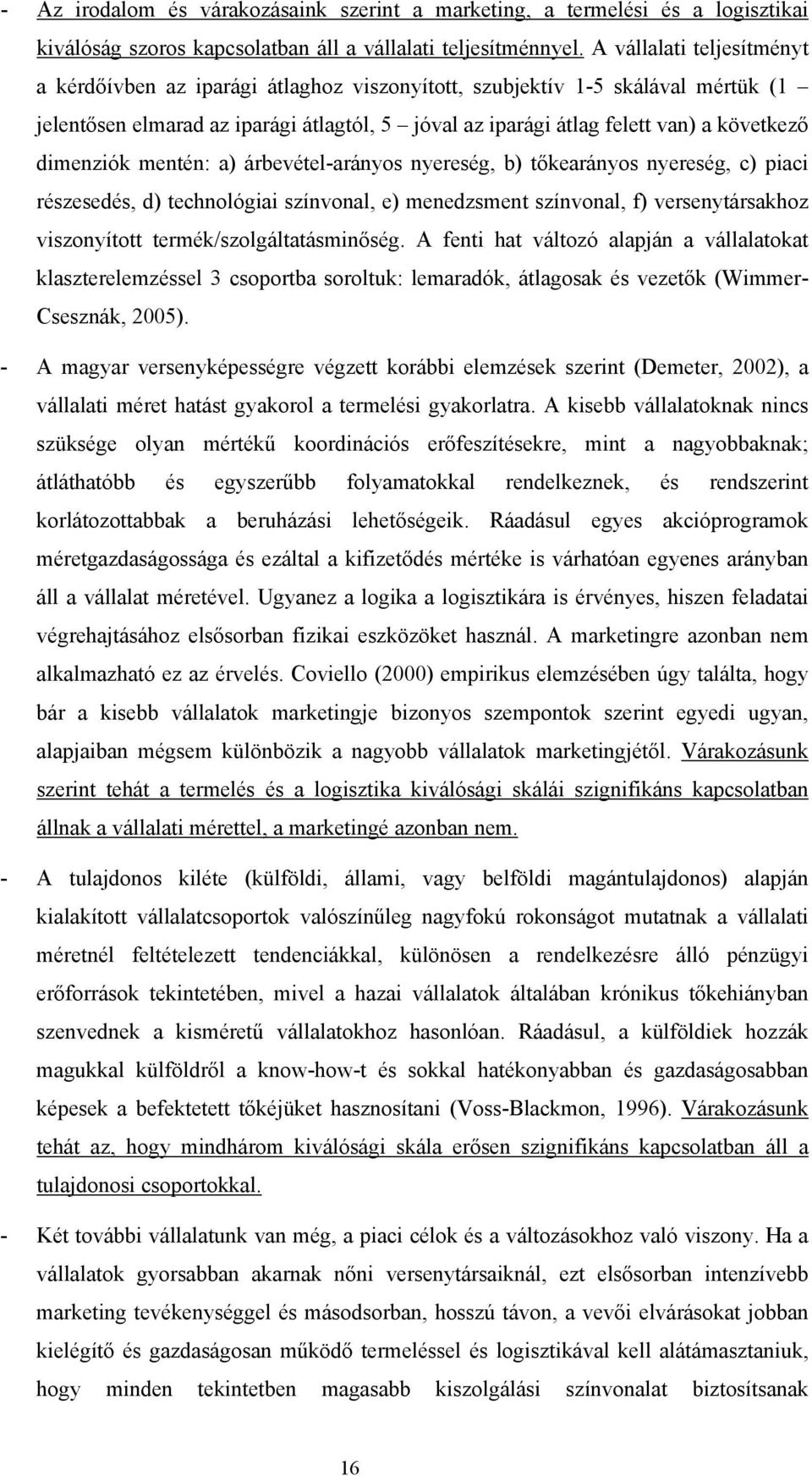 - Az irodalom és várakozásaink szerint a marketing, a termelési és a logisztikai kiválóság szoros kapcsolatban áll a vállalati teljesítménnyel. A vállalati teljesítményt a kérdőívben az iparági átlaghoz viszonyított, szubjektív 1-5 skálával mértük (1 – jelentősen elmarad az iparági átlagtól, 5 – jóval az iparági átlag felett van) a következő dimenziók mentén: a) árbevétel-arányos nyereség, b) tőkearányos nyereség, c) piaci részesedés, d) technológiai színvonal, e) menedzsment színvonal, f) versenytársakhoz viszonyított termék/szolgáltatásminőség. A fenti hat változó alapján a vállalatokat klaszterelemzéssel 3 csoportba soroltuk: lemaradók, átlagosak és vezetők (Wimmer-Csesznák, 2005).

- A magyar versenyképességre végzett korábbi elemzések szerint (Demeter, 2002), a vállalati méret hatást gyakorol a termelési gyakorlatra. A kisebb vállalatoknak nincs szüksége olyan mértékű koordinációs erőfeszítésekre, mint a nagyobbaknak; átláthatóbb és egyszerűbb folyamatokkal rendelkeznek, és rendszerint korlátozottabbak a beruházási lehetőségeik. Ráadásul egyes akcióprogramok méretgazdaságossága és ezáltal a kifizetődés mértéke is várhatóan egyenes arányban áll a vállalat méretével. Ugyanez a logika a logisztikára is érvényes, hiszen feladatai végrehajtásához elsősorban fizikai eszközöket használ. A marketingre azonban nem alkalmazható ez az érvelés. Coviello (2000) empirikus elemzésében úgy találta, hogy bár a kisebb vállalatok marketingje bizonyos szempontok szerint egyedi ugyan, alapjaiban mégsem különbözik a nagyobb vállalatok marketingjétől. Várakozásunk szerint tehát a termelés és a logisztika kiválósági skálái szignifikáns kapcsolatban állnak a vállalati mérettel, a marketingé azonban nem.

- A tulajdonos kiléte (külföldi, állami, vagy belföldi magántulajdonos) alapján kialakított vállalatcsoportok valószínűleg nagyfokú rokonságot mutatnak a vállalati méretnél feltételezett tendenciákkal, különösen a rendelkezésre álló pénzügyi erőforrások tekintetében, mivel a hazai vállalatok általában krónikus tőkehiányban szenvednek a kisméretű vállalatokhoz hasonlóan. Ráadásul, a külföldiek hozzák magukkal külföldről a know-how-t és sokkal hatékonyabban és gazdaságosabban képesek a befektetett tőkéjüket hasznosítani (Voss-Blackmon, 1996). Várakozásunk tehát az, hogy mindhárom kiválósági skála erősen szignifikáns kapcsolatban áll a tulajdonosi csoportokkal.

- Két további vállalatunk van még, a piaci célok és a változásokhoz való viszony. Ha a vállalatok gyorsabban akarnak nőni versenytársaiknál, ezt elsősorban intenzívebb marketing tevékenységgel és másodsorban, hosszú távon, a vevői elvárásokat jobban kielégítő és gazdaságosan működő termeléssel és logisztikával kell alátámasztaniuk, hogy minden tekintetben magasabb kiszolgálási színvonalat biztosítsanak

16